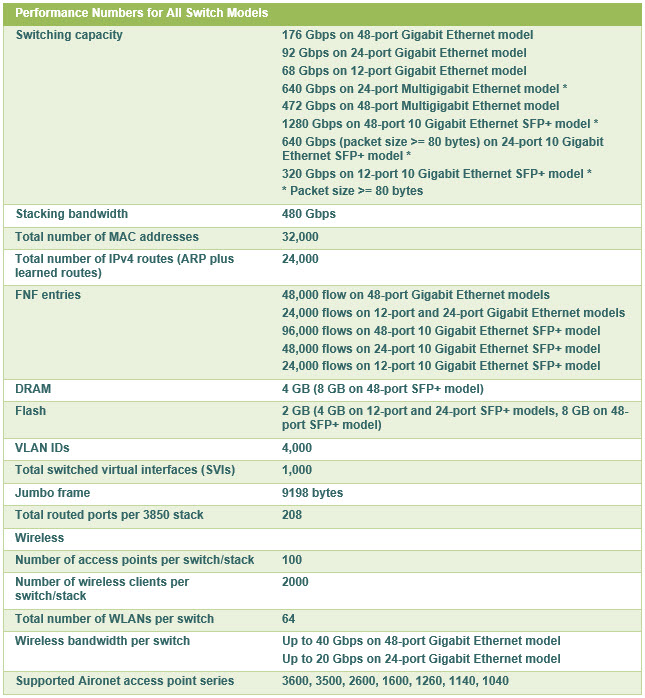 | Performance Numbers for All Switch Models | |
|---|---|
| Switching capacity | 176 Gbps on 48-port Gigabit Ethernet model<br>92 Gbps on 24-port Gigabit Ethernet model<br>68 Gbps on 12-port Gigabit Ethernet model<br>640 Gbps on 24-port Multigigabit Ethernet model *<br>472 Gbps on 48-port Multigigabit Ethernet model<br>1280 Gbps on 48-port 10 Gigabit Ethernet SFP+ model *<br>640 Gbps (packet size >= 80 bytes) on 24-port 10 Gigabit Ethernet SFP+ model *<br>320 Gbps on 12-port 10 Gigabit Ethernet SFP+ model *<br>* Packet size >= 80 bytes |
| Stacking bandwidth | 480 Gbps |
| Total number of MAC addresses | 32,000 |
| Total number of IPv4 routes (ARP plus learned routes) | 24,000 |
| FNF entries | 48,000 flow on 48-port Gigabit Ethernet models<br>24,000 flows on 12-port and 24-port Gigabit Ethernet models<br>96,000 flows on 48-port 10 Gigabit Ethernet SFP+ model<br>48,000 flows on 24-port 10 Gigabit Ethernet SFP+ model<br>24,000 flows on 12-port 10 Gigabit Ethernet SFP+ model |
| DRAM | 4 GB (8 GB on 48-port SFP+ model) |
| Flash | 2 GB (4 GB on 12-port and 24-port SFP+ models, 8 GB on 48-port SFP+ model) |
| VLAN IDs | 4,000 |
| Total switched virtual interfaces (SVIs) | 1,000 |
| Jumbo frame | 9198 bytes |
| Total routed ports per 3850 stack | 208 |
| Wireless | |
| Number of access points per switch/stack | 100 |
| Number of wireless clients per switch/stack | 2000 |
| Total number of WLANs per switch | 64 |
| Wireless bandwidth per switch | Up to 40 Gbps on 48-port Gigabit Ethernet model<br>Up to 20 Gbps on 24-port Gigabit Ethernet model |
| Supported Aironet access point series | 3600, 3500, 2600, 1600, 1260, 1140, 1040 |